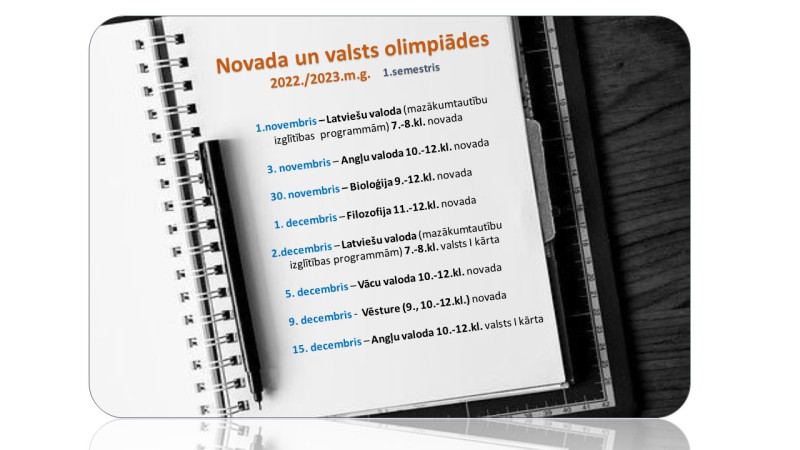 Novada un valsts olimpiādes
2022./2023.m.g. 1.semestris

1.novembris – Latviešu valoda (mazākumtautību izglītības programmām) 7.-8.kl. novada

3. novembris – Angļu valoda 10.-12.kl. novada

30. novembris – Bioloģija 9.-12.kl. novada

1. decembris – Filozofija 11.-12.kl. novada

2.decembris – Latviešu valoda (mazākumtautību izglītības programmām) 7.-8.kl. valsts I kārta

5. decembris – Vācu valoda 10.-12.kl. novada

9. decembris - Vēsture (9., 10.-12.kl.) novada

15. decembris – Angļu valoda 10.-12.kl. valsts I kārta